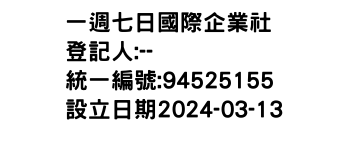 一週七日國際企業社
登記人:--
統一編號:94525155
設立日期2024-03-13